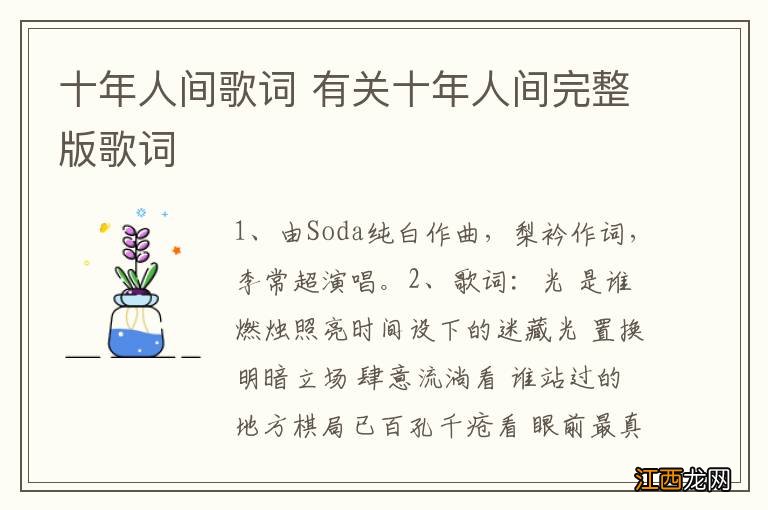 十年人间歌词 有关十年人间完整版歌词

1、由Soda纯白作曲，梨衿作词，李常超演唱。2、歌词：光 是谁燃烛照亮时间设下的迷藏光 置换明暗立场 肆意流淌看 谁站过的地方棋局已百孔千疮看 眼前最真

江西龙网